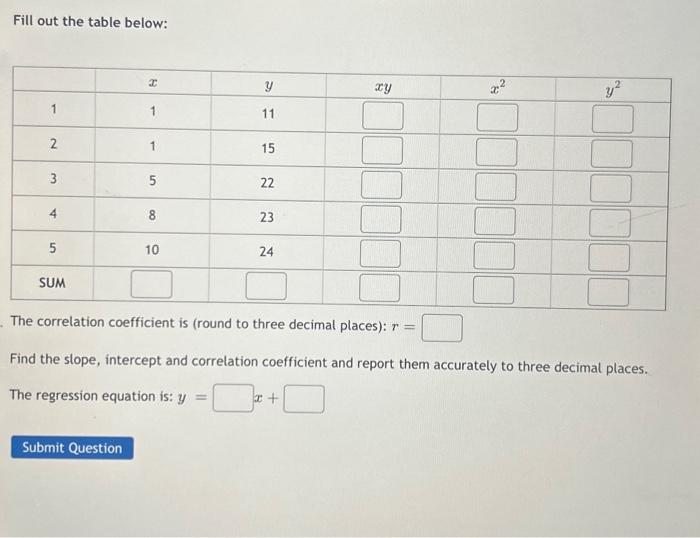 Fill out the table below:

| | $x$ | $y$ | $xy$ | $x^2$ | $y^2$ |
|---|---|---|---|---|---|
| 1 | 1 | 11 | | | |
| 2 | 1 | 15 | | | |
| 3 | 5 | 22 | | | |
| 4 | 8 | 23 | | | |
| 5 | 10 | 24 | | | |
| SUM | | | | | |

The correlation coefficient is (round to three decimal places): $r =$

Find the slope, intercept and correlation coefficient and report them accurately to three decimal places.

The regression equation is: $y =$ $x +$

Submit Question